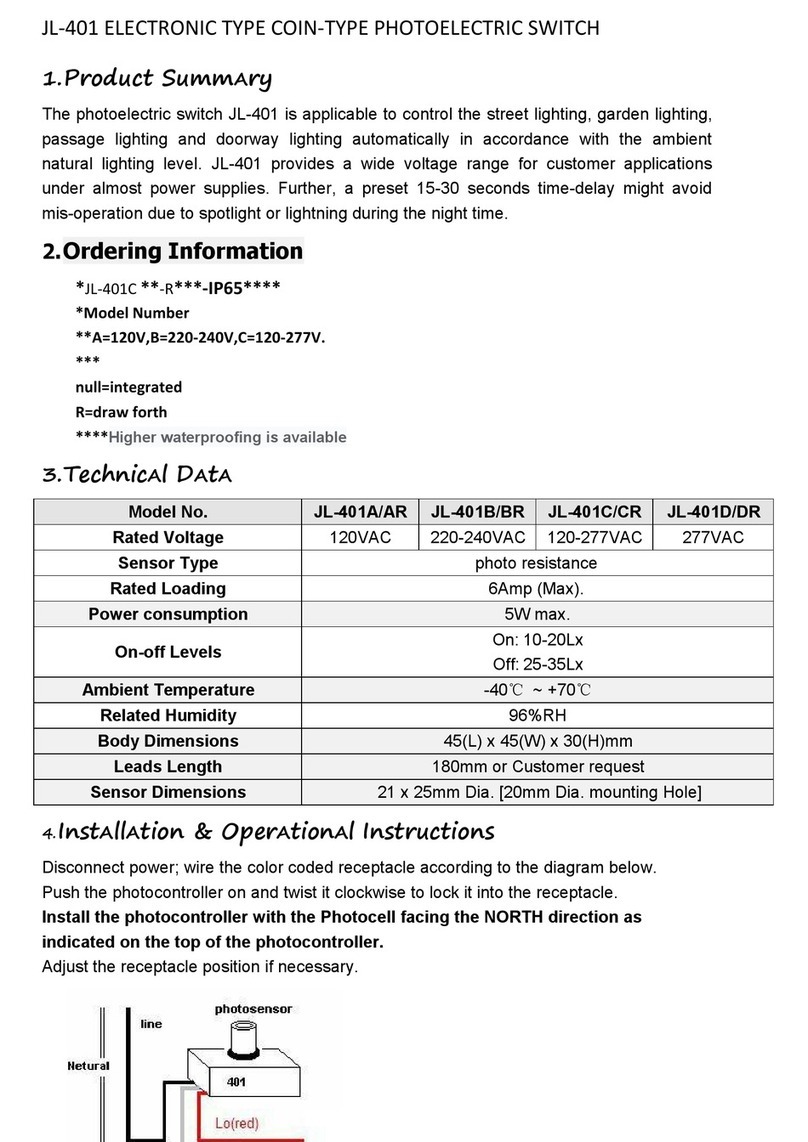 JL-401 ELECTRONIC TYPE COIN-TYPE PHOTOELECTRIC SWITCH

1.Product Summary

The photoelectric switch JL-401 is applicable to control the street lighting, garden lighting, passage lighting and doorway lighting automatically in accordance with the ambient natural lighting level. JL-401 provides a wide voltage range for customer applications under almost power supplies. Further, a preset 15-30 seconds time-delay might avoid mis-operation due to spotlight or lightning during the night time.

2.Ordering Information

*JL-401C **-R***-IP65****
*Model Number
**A=120V,B=220-240V,C=120-277V.
***
null=integrated
R=draw forth
****Higher waterproofing is available

3.Technical Data

| Model No. | JL-401A/AR | JL-401B/BR | JL-401C/CR | JL-401D/DR |
|---|---|---|---|---|
| Rated Voltage | 120VAC | 220-240VAC | 120-277VAC | 277VAC |
| Sensor Type | photo resistance | | | |
| Rated Loading | 6Amp (Max). | | | |
| Power consumption | 5W max. | | | |
| On-off Levels | On: 10-20Lx Off: 25-35Lx | | | |
| Ambient Temperature | -40℃ ~ +70℃ | | | |
| Related Humidity | 96%RH | | | |
| Body Dimensions | 45(L) x 45(W) x 30(H)mm | | | |
| Leads Length | 180mm or Customer request | | | |
| Sensor Dimensions | 21 x 25mm Dia. [20mm Dia. mounting Hole] | | | |

4.Installation & Operational Instructions

Disconnect power; wire the color coded receptacle according to the diagram below.
Push the photocontroller on and twist it clockwise to lock it into the receptacle.
Install the photocontroller with the Photocell facing the NORTH direction as indicated on the top of the photocontroller.
Adjust the receptacle position if necessary.

photosensor
line
Netural
401
Lo(red)